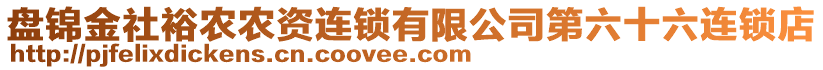 盘锦金社裕农农资连锁有限公司第六十六连锁店
http://pjfelixdickens.cn.coovee.com